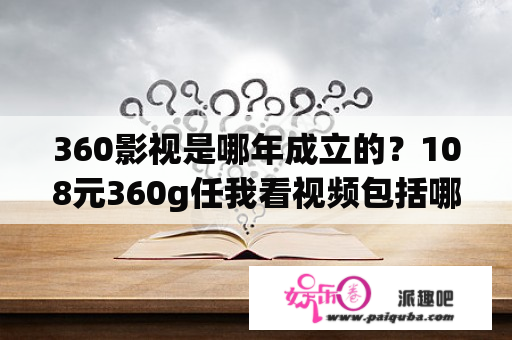 360影视是哪年成立的？108元360g任我看视频包括哪

娱乐圈

派趣吧

www.paiquba.com